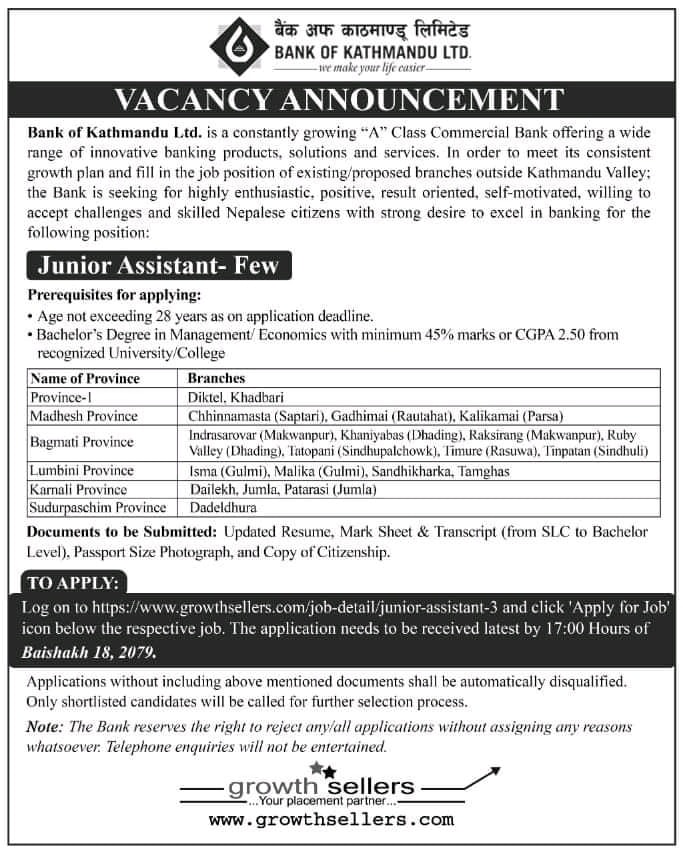 बैंक अफ काठमाण्डू लिमिटेड
BANK OF KATHMANDU LTD.
we make your life easier

VACANCY ANNOUNCEMENT

Bank of Kathmandu Ltd. is a constantly growing "A" Class Commercial Bank offering a wide range of innovative banking products, solutions and services. In order to meet its consistent growth plan and fill in the job position of existing/proposed branches outside Kathmandu Valley; the Bank is seeking for highly enthusiastic, positive, result oriented, self-motivated, willing to accept challenges and skilled Nepalese citizens with strong desire to excel in banking for the following position:

Junior Assistant- Few

Prerequisites for applying:
• Age not exceeding 28 years as on application deadline.
• Bachelor's Degree in Management/ Economics with minimum 45% marks or CGPA 2.50 from recognized University/College

| Name of Province | Branches |
|---|---|
| Province-1 | Diktel, Khadbari |
| Madhesh Province | Chhinnamasta (Saptari), Gadhimai (Rautahat), Kalikamai (Parsa) |
| Bagmati Province | Indrasarovar (Makwanpur), Khaniyabas (Dhading), Raksirang (Makwanpur), Ruby Valley (Dhading), Tatopani (Sindhupalchowk), Timure (Rasuwa), Tinpatan (Sindhuli) |
| Lumbini Province | Isma (Gulmi), Malika (Gulmi), Sandhikharka, Tamghas |
| Karnali Province | Dailekh, Jumla, Patarasi (Jumla) |
| Sudurpaschim Province | Dadeldhura |

Documents to be Submitted: Updated Resume, Mark Sheet & Transcript (from SLC to Bachelor Level), Passport Size Photograph, and Copy of Citizenship.

TO APPLY:
Log on to https://www.growthsellers.com/job-detail/junior-assistant-3 and click 'Apply for Job' icon below the respective job. The application needs to be received latest by 17:00 Hours of Baishakh 18, 2079.

Applications without including above mentioned documents shall be automatically disqualified. Only shortlisted candidates will be called for further selection process.

Note: The Bank reserves the right to reject any/all applications without assigning any reasons whatsoever. Telephone enquiries will not be entertained.

growth sellers
...Your placement partner...
www.growthsellers.com